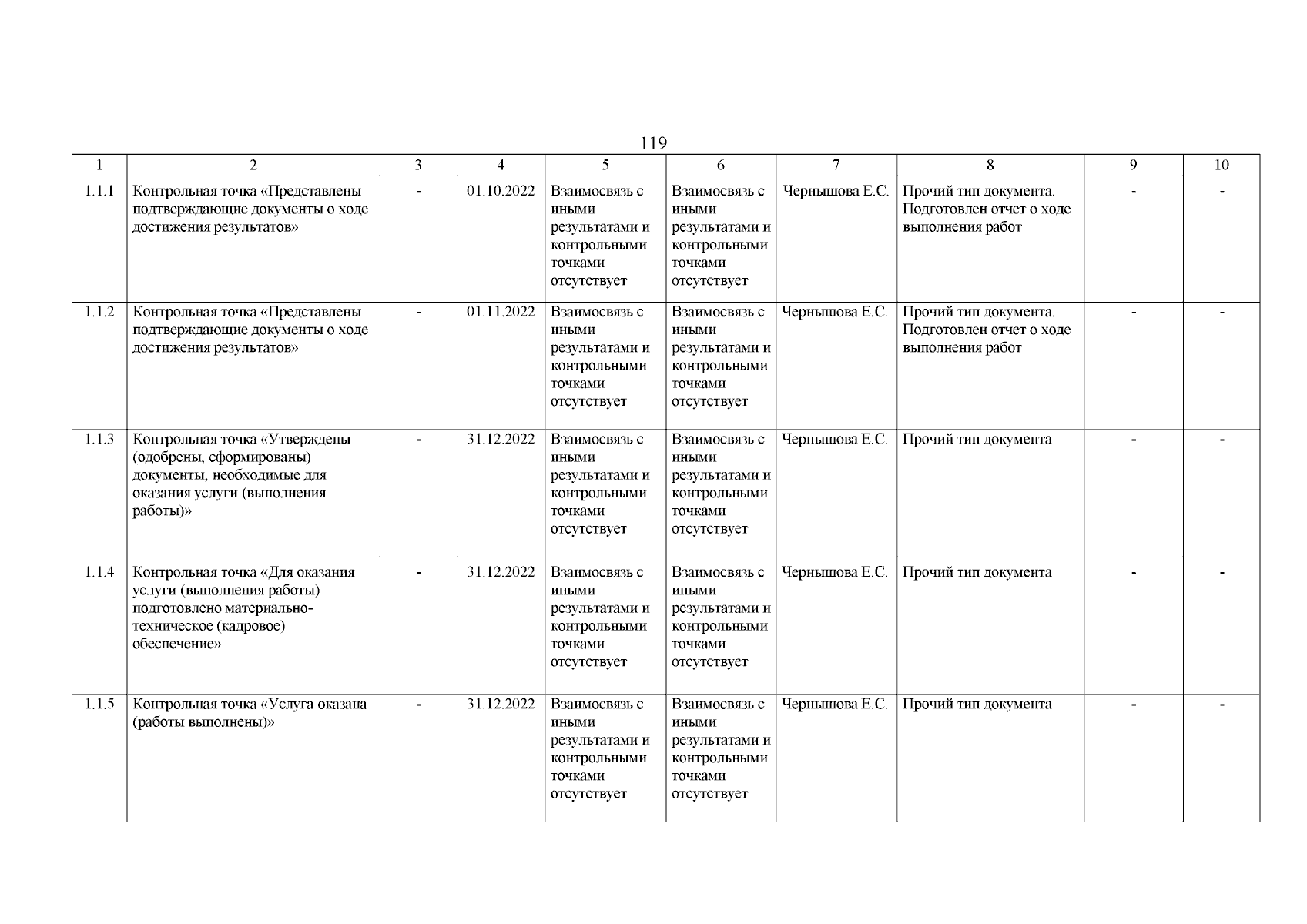 119

| 1 | 2 | 3 | 4 | 5 | 6 | 7 | 8 | 9 | 10 |
|---|---|---|---|---|---|---|---|---|---|
| 1.1.1 | Контрольная точка «Представлены подтверждающие документы о ходе достижения результатов» | - | 01.10.2022 | Взаимосвязь с иными результатами и контрольными точками отсутствует | Взаимосвязь с иными результатами и контрольными точками отсутствует | Чернышова Е.С. | Прочий тип документа. Подготовлен отчет о ходе выполнения работ | - | - |
| 1.1.2 | Контрольная точка «Представлены подтверждающие документы о ходе достижения результатов» | - | 01.11.2022 | Взаимосвязь с иными результатами и контрольными точками отсутствует | Взаимосвязь с иными результатами и контрольными точками отсутствует | Чернышова Е.С. | Прочий тип документа. Подготовлен отчет о ходе выполнения работ | - | - |
| 1.1.3 | Контрольная точка «Утверждены (одобрены, сформированы) документы, необходимые для оказания услуги (выполнения работы)» | - | 31.12.2022 | Взаимосвязь с иными результатами и контрольными точками отсутствует | Взаимосвязь с иными результатами и контрольными точками отсутствует | Чернышова Е.С. | Прочий тип документа | - | - |
| 1.1.4 | Контрольная точка «Для оказания услуги (выполнения работы) подготовлено материально-техническое (кадровое) обеспечение» | - | 31.12.2022 | Взаимосвязь с иными результатами и контрольными точками отсутствует | Взаимосвязь с иными результатами и контрольными точками отсутствует | Чернышова Е.С. | Прочий тип документа | - | - |
| 1.1.5 | Контрольная точка «Услуга оказана (работы выполнены)» | - | 31.12.2022 | Взаимосвязь с иными результатами и контрольными точками отсутствует | Взаимосвязь с иными результатами и контрольными точками отсутствует | Чернышова Е.С. | Прочий тип документа | - | - |